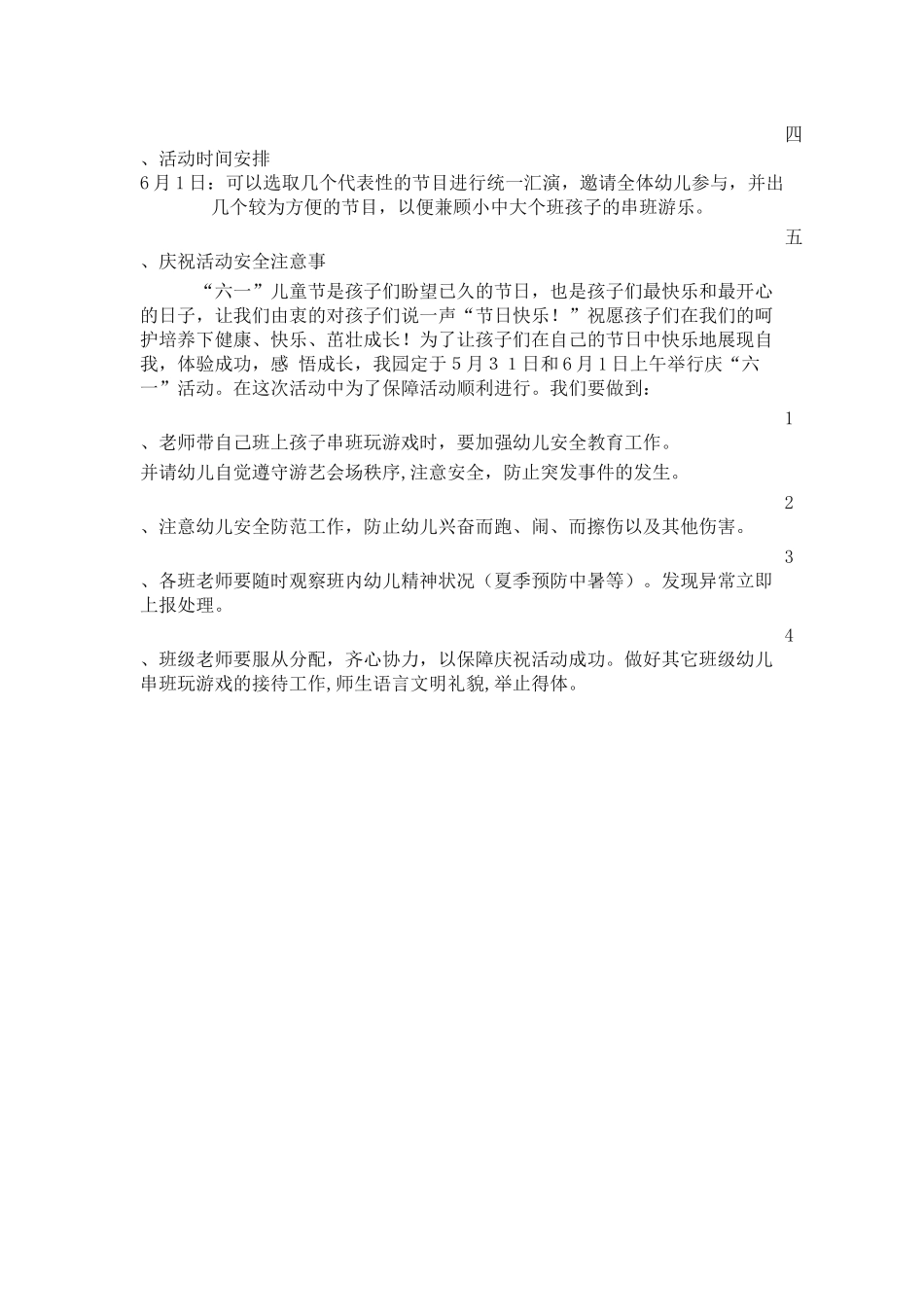 四

、活动时间安排

6月1日：可以选取几个代表性的节目进行统一汇演，邀请全体幼儿参与，并出几个较为方便的节目，以便兼顾小中大个班孩子的串班游乐。

五

、庆祝活动安全注意事

“六一”儿童节是孩子们盼望已久的节日，也是孩子们最快乐和最开心的日子，让我们由衷的对孩子们说一声“节日快乐！”祝愿孩子们在我们的呵护培养下健康、快乐、茁壮成长！为了让孩子们在自己的节日中快乐地展现自我，体验成功，感 悟成长，我园定于5月31日和6月1日上午举行庆“六一”活动。在这次活动中为了保障活动顺利进行。我们要做到：

1

、老师带自己班上孩子串班玩游戏时，要加强幼儿安全教育工作。

并请幼儿自觉遵守游艺会场秩序,注意安全，防止突发事件的发生。

2

、注意幼儿安全防范工作，防止幼儿兴奋而跑、闹、而擦伤以及其他伤害。

3

、各班老师要随时观察班内幼儿精神状况（夏季预防中暑等）。发现异常立即上报处理。

4

、班级老师要服从分配，齐心协力，以保障庆祝活动成功。做好其它班级幼儿串班玩游戏的接待工作,师生语言文明礼貌,举止得体。